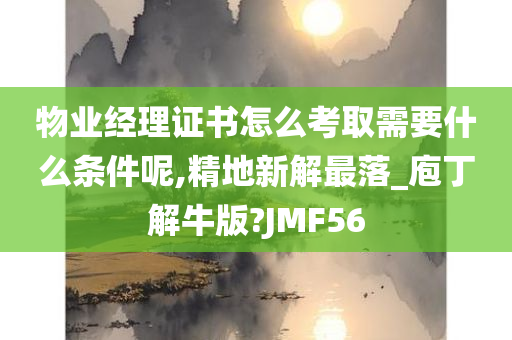 物业经理证书怎么考取需要什么条件呢,精地新解最落_庖丁解牛版?JMF56